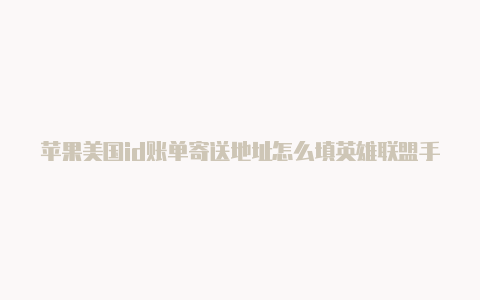 苹果美国id账单寄送地址怎么填英雄联盟手